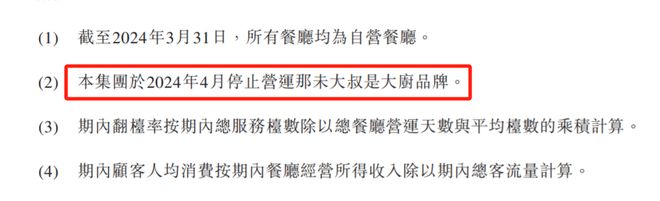 (1) 截至2024年3月31日，所有餐廳均為自營餐廳。

(2) 本集團於2024年4月停止營運那未大叔是大廚品牌。

(3) 期內翻檯率按期內總服務檯數除以總餐廳營運天數與平均檯數的乘積計算。

(4) 期內顧客人均消費按期內餐廳經營所得收入除以期內總客流量計算。